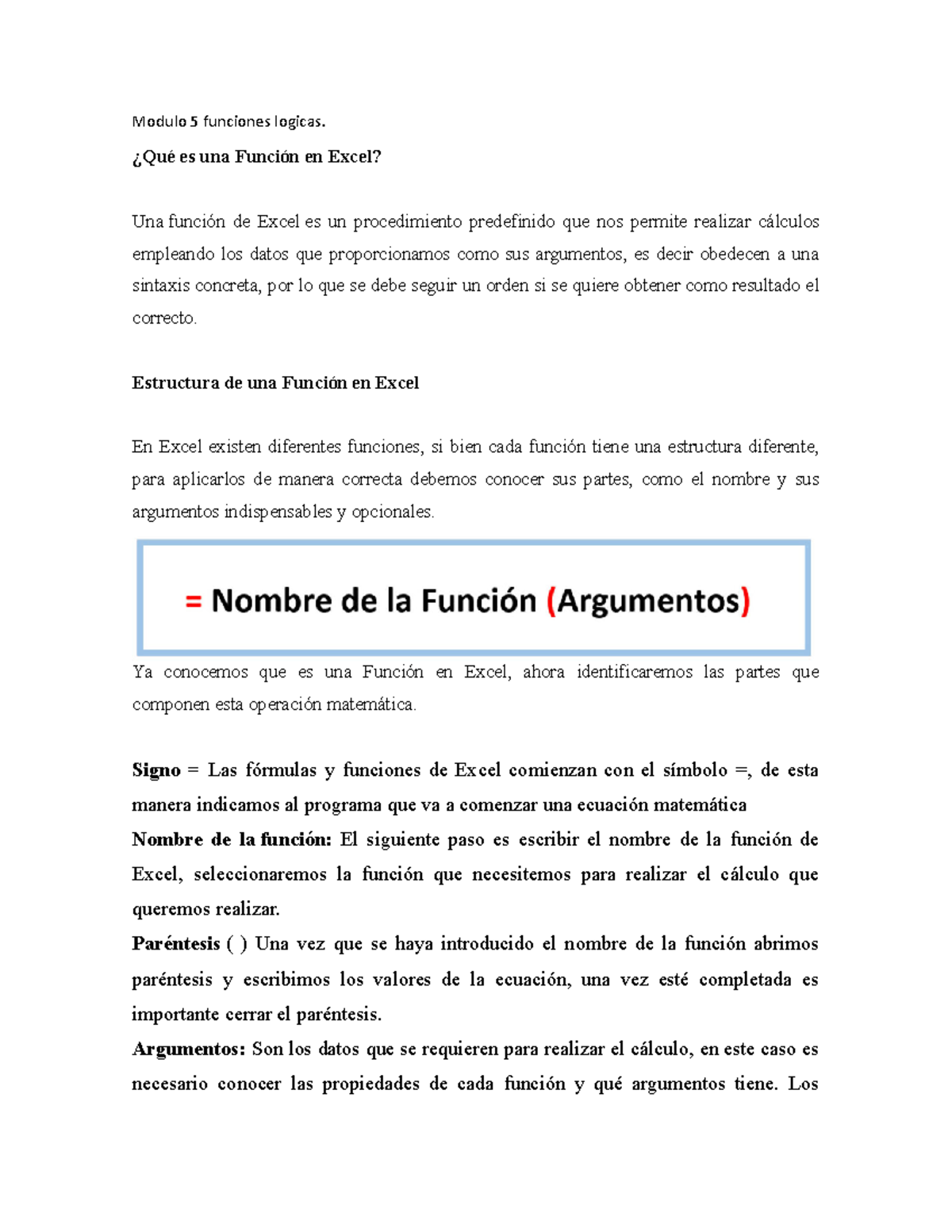 Modulo 5 funciones logicas.

¿Qué es una Función en Excel?

Una función de Excel es un procedimiento predefinido que nos permite realizar cálculos empleando los datos que proporcionamos como sus argumentos, es decir obedecen a una sintaxis concreta, por lo que se debe seguir un orden si se quiere obtener como resultado el correcto.

Estructura de una Función en Excel

En Excel existen diferentes funciones, si bien cada función tiene una estructura diferente, para aplicarlos de manera correcta debemos conocer sus partes, como el nombre y sus argumentos indispensables y opcionales.

= Nombre de la Función (Argumentos)

Ya conocemos que es una Función en Excel, ahora identificaremos las partes que componen esta operación matemática.

Signo = Las fórmulas y funciones de Excel comienzan con el símbolo =, de esta manera indicamos al programa que va a comenzar una ecuación matemática

Nombre de la función: El siguiente paso es escribir el nombre de la función de Excel, seleccionaremos la función que necesitemos para realizar el cálculo que queremos realizar.

Paréntesis ( ) Una vez que se haya introducido el nombre de la función abrimos paréntesis y escribimos los valores de la ecuación, una vez esté completada es importante cerrar el paréntesis.

Argumentos: Son los datos que se requieren para realizar el cálculo, en este caso es necesario conocer las propiedades de cada función y qué argumentos tiene. Los